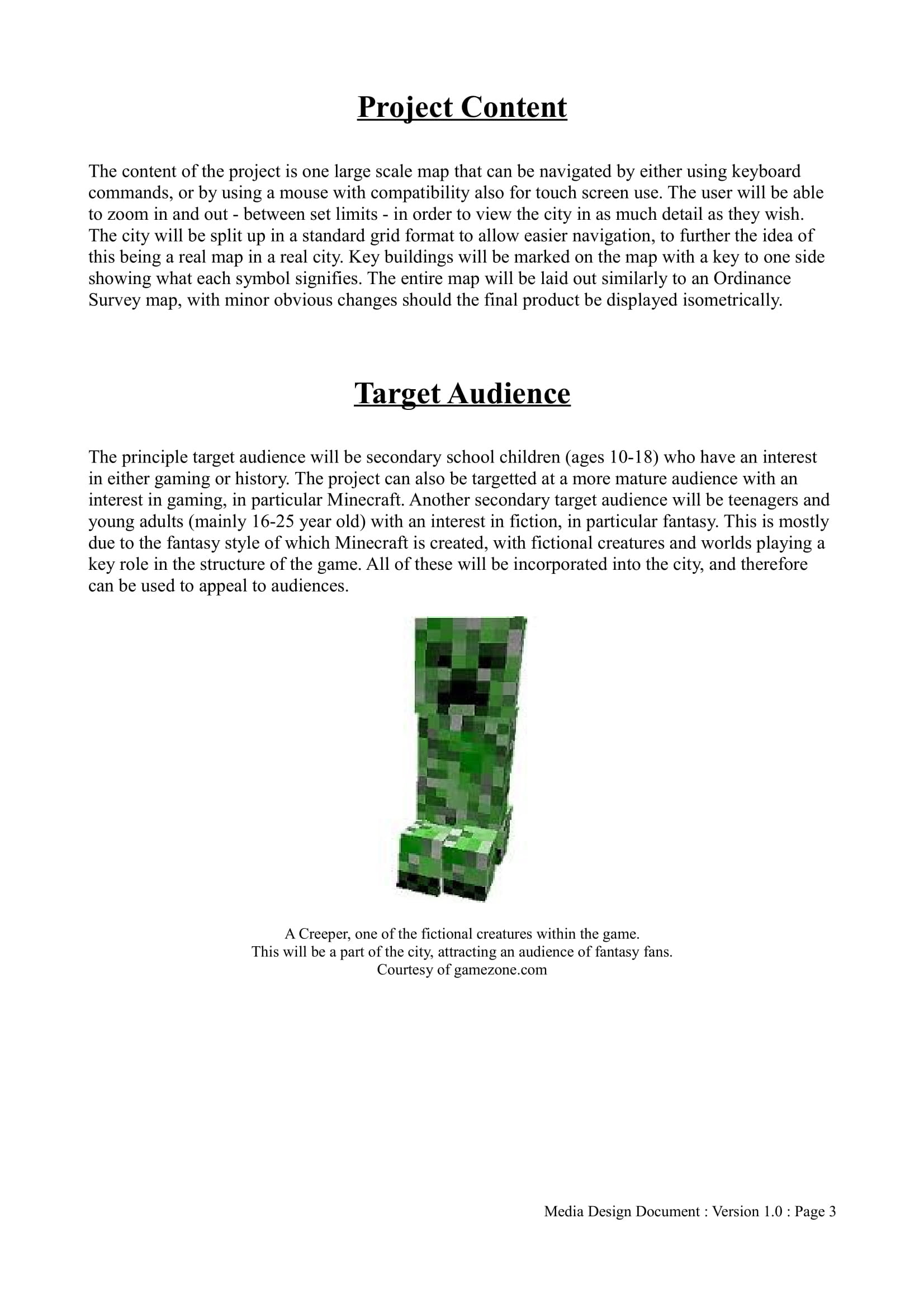 Project Content

The content of the project is one large scale map that can be navigated by either using keyboard commands, or by using a mouse with compatibility also for touch screen use. The user will be able to zoom in and out - between set limits - in order to view the city in as much detail as they wish. The city will be split up in a standard grid format to allow easier navigation, to further the idea of this being a real map in a real city. Key buildings will be marked on the map with a key to one side showing what each symbol signifies. The entire map will be laid out similarly to an Ordinance Survey map, with minor obvious changes should the final product be displayed isometrically.

Target Audience

The principle target audience will be secondary school children (ages 10-18) who have an interest in either gaming or history. The project can also be targetted at a more mature audience with an interest in gaming, in particular Minecraft. Another secondary target audience will be teenagers and young adults (mainly 16-25 year old) with an interest in fiction, in particular fantasy. This is mostly due to the fantasy style of which Minecraft is created, with fictional creatures and worlds playing a key role in the structure of the game. All of these will be incorporated into the city, and therefore can be used to appeal to audiences.

A Creeper, one of the fictional creatures within the game.
This will be a part of the city, attracting an audience of fantasy fans.
Courtesy of gamezone.com

Media Design Document : Version 1.0 : Page 3